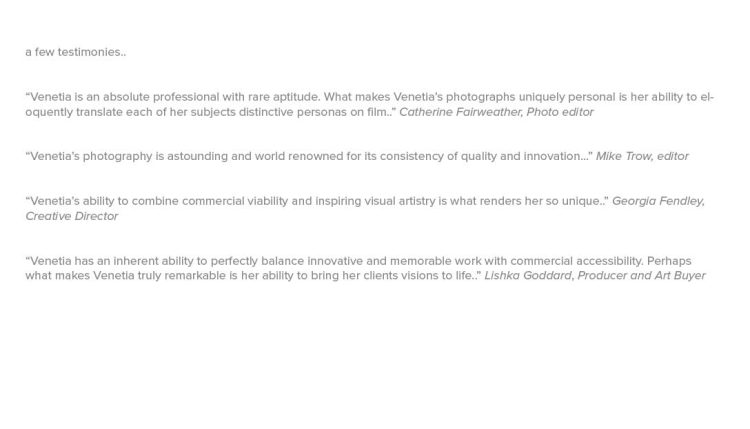 a few testimonies..

"Venetia is an absolute professional with rare aptitude. What makes Venetia's photographs uniquely personal is her ability to eloquently translate each of her subjects distinctive personas on film.." Catherine Fairweather, Photo editor

"Venetia's photography is astounding and world renowned for its consistency of quality and innovation..." Mike Trow, editor

"Venetia's ability to combine commercial viability and inspiring visual artistry is what renders her so unique.." Georgia Fendley, Creative Director

"Venetia has an inherent ability to perfectly balance innovative and memorable work with commercial accessibility. Perhaps what makes Venetia truly remarkable is her ability to bring her clients visions to life.." Lishka Goddard, Producer and Art Buyer